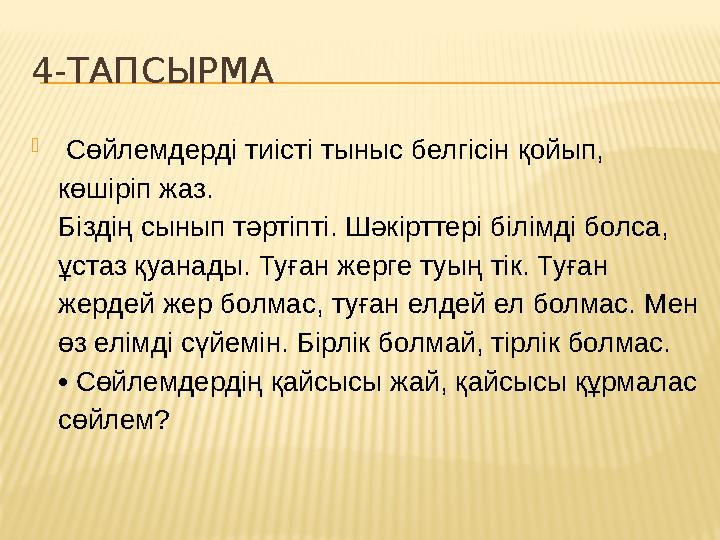 4-ТАПСЫРМА

Сөйлемдерді тиісті тыныс белгісін қойып, көшіріп жаз.
Біздің сынып тәртіпті. Шәкірттері білімді болса, ұстаз қуанады. Туған жерге туың тік. Туған жердей жер болмас, туған елдей ел болмас. Мен өз елімді сүйемін. Бірлік болмай, тірлік болмас.
• Сөйлемдердің қайсысы жай, қайсысы құрмалас сөйлем?